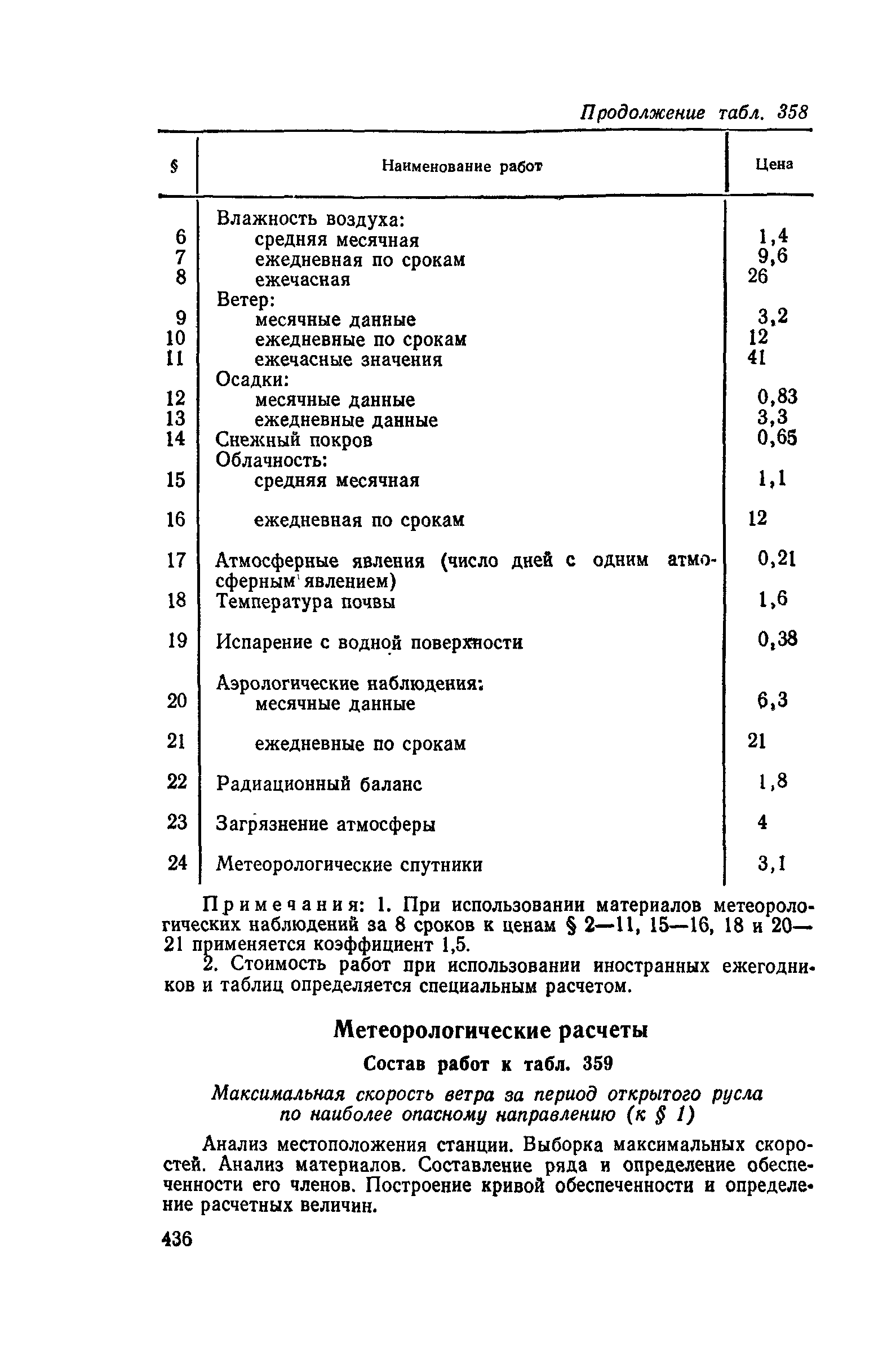 Продолжение табл. 358

| § | Наименование работ | Цена |
|---|---|---|
| | Влажность воздуха: | |
| 6 | средняя месячная | 1,4 |
| 7 | ежедневная по срокам | 9,6 |
| 8 | ежечасная | 26 |
| | Ветер: | |
| 9 | месячные данные | 3,2 |
| 10 | ежедневные по срокам | 12 |
| 11 | ежечасные значения | 41 |
| | Осадки: | |
| 12 | месячные данные | 0,83 |
| 13 | ежедневные данные | 3,3 |
| 14 | Снежный покров | 0,65 |
| | Облачность: | |
| 15 | средняя месячная | 1,1 |
| 16 | ежедневная по срокам | 12 |
| 17 | Атмосферные явления (число дней с одним атмосферным явлением) | 0,21 |
| 18 | Температура почвы | 1,6 |
| 19 | Испарение с водной поверхности | 0,38 |
| | Аэрологические наблюдения: | |
| 20 | месячные данные | 6,3 |
| 21 | ежедневные по срокам | 21 |
| 22 | Радиационный баланс | 1,8 |
| 23 | Загрязнение атмосферы | 4 |
| 24 | Метеорологические спутники | 3,1 |

Примечания: 1. При использовании материалов метеорологических наблюдений за 8 сроков к ценам § 2—11, 15—16, 18 и 20—21 применяется коэффициент 1,5.

2. Стоимость работ при использовании иностранных ежегодников и таблиц определяется специальным расчетом.

Метеорологические расчеты

Состав работ к табл. 359

Максимальная скорость ветра за период открытого русла по наиболее опасному направлению (к § 1)

Анализ местоположения станции. Выборка максимальных скоростей. Анализ материалов. Составление ряда и определение обеспеченности его членов. Построение кривой обеспеченности и определение расчетных величин.

436